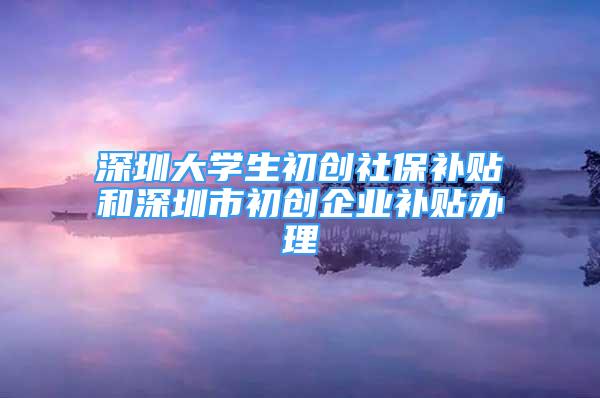 深圳大学生初创社保补贴和深圳市初创企业补贴办理